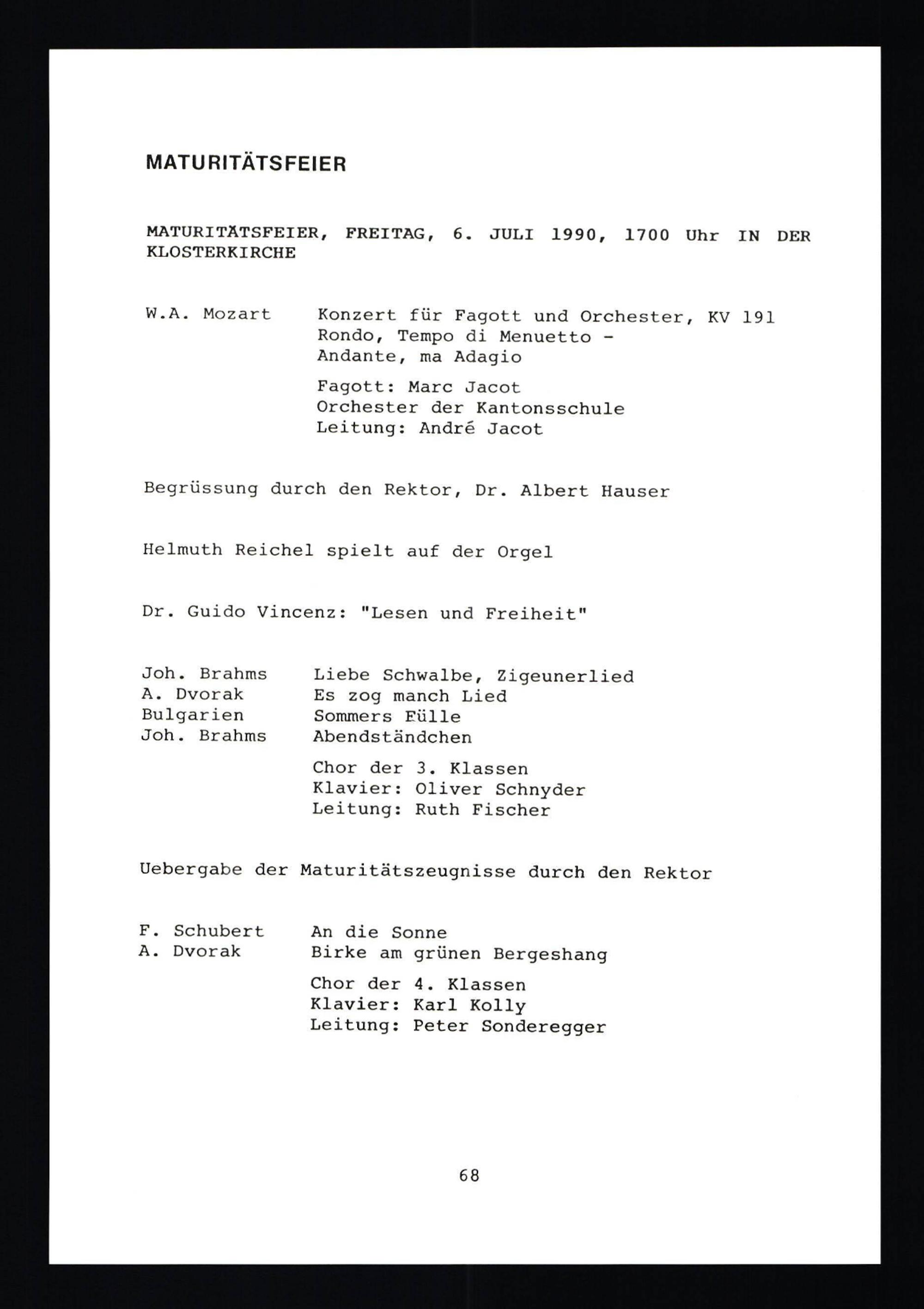 MATURITÄTSFEIER

MATURITÄTSFEIER, FREITAG, 6. JULI 1990, 1700 Uhr IN DER KLOSTERKIRCHE

W.A. Mozart	Konzert für Fagott und Orchester, KV 191
Rondo, Tempo di Menuetto -
Andante, ma Adagio

Fagott: Marc Jacot
Orchester der Kantonsschule
Leitung: André Jacot

Begrüssung durch den Rektor, Dr. Albert Hauser

Helmuth Reichel spielt auf der Orgel

Dr. Guido Vincenz: "Lesen und Freiheit"

Joh. Brahms	Liebe Schwalbe, Zigeunerlied
A. Dvorak	Es zog manch Lied
Bulgarien	Sommers Fülle
Joh. Brahms	Abendständchen

Chor der 3. Klassen
Klavier: Oliver Schnyder
Leitung: Ruth Fischer

Uebergabe der Maturitätszeugnisse durch den Rektor

F. Schubert	An die Sonne
A. Dvorak	Birke am grünen Bergeshang

Chor der 4. Klassen
Klavier: Karl Kolly
Leitung: Peter Sonderegger

68